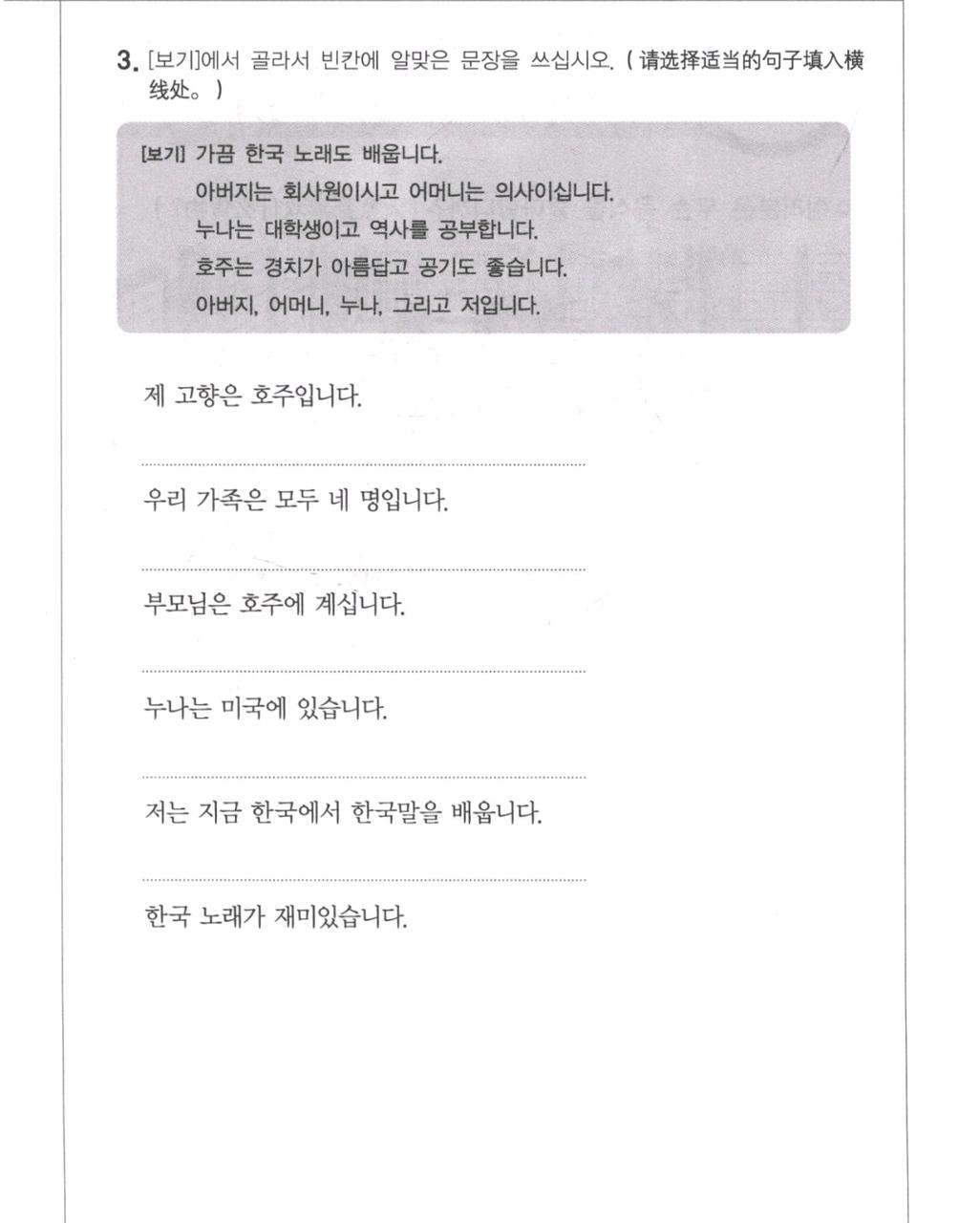 3. [보기]에서 골라서 빈칸에 알맞은 문장을 쓰십시오. ( 请选择适当的句子填入横线处。 )

[보기] 가끔 한국 노래도 배웁니다.
아버지는 회사원이시고 어머니는 의사이십니다.
누나는 대학생이고 역사를 공부합니다.
호주는 경치가 아름답고 공기도 좋습니다.
아버지, 어머니, 누나, 그리고 저입니다.

제 고향은 호주입니다.

우리 가족은 모두 네 명입니다.

부모님은 호주에 계십니다.

누나는 미국에 있습니다.

저는 지금 한국에서 한국말을 배웁니다.

한국 노래가 재미있습니다.